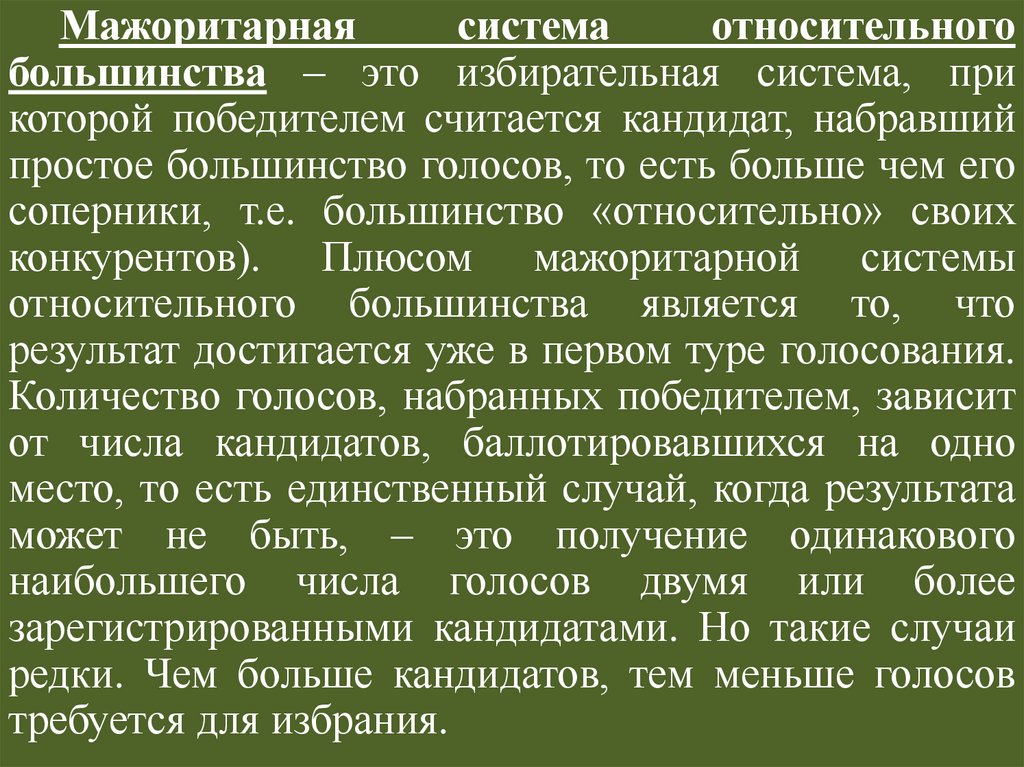 Мажоритарная система относительного большинства – это избирательная система, при которой победителем считается кандидат, набравший простое большинство голосов, то есть больше чем его соперники, т.е. большинство «относительно» своих конкурентов). Плюсом мажоритарной системы относительного большинства является то, что результат достигается уже в первом туре голосования. Количество голосов, набранных победителем, зависит от числа кандидатов, баллотировавшихся на одно место, то есть единственный случай, когда результата может не быть, – это получение одинакового наибольшего числа голосов двумя или более зарегистрированными кандидатами. Но такие случаи редки. Чем больше кандидатов, тем меньше голосов требуется для избрания.